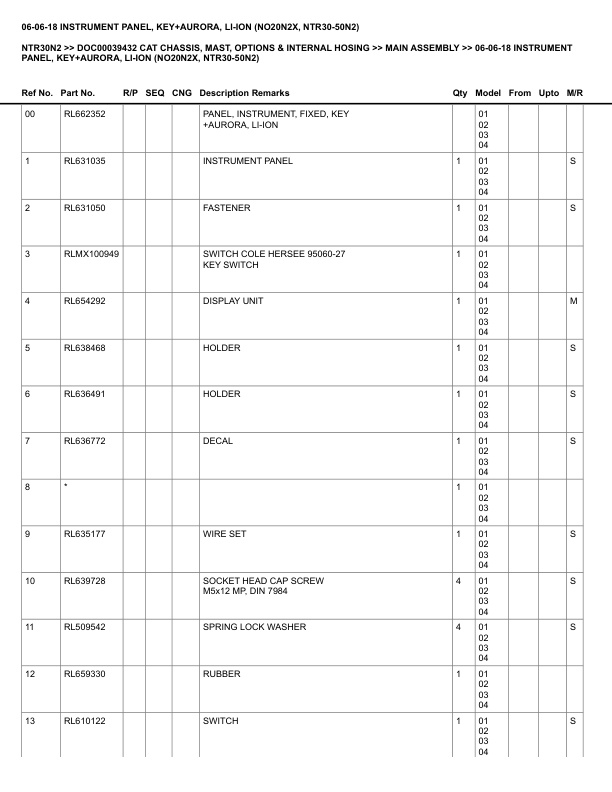 06-06-18 INSTRUMENT PANEL, KEY+AURORA, LI-ION (NO20N2X, NTR30-50N2)

NTR30N2 >> DOC00039432 CAT CHASSIS, MAST, OPTIONS & INTERNAL HOSING >> MAIN ASSEMBLY >> 06-06-18 INSTRUMENT PANEL, KEY+AURORA, LI-ION (NO20N2X, NTR30-50N2)

| Ref No. | Part No. | R/P | SEQ | CNG | Description Remarks | Qty | Model | From | Upto | M/R |
|---|---|---|---|---|---|---|---|---|---|---|
| 00 | RL662352 | | | | PANEL, INSTRUMENT, FIXED, KEY +AURORA, LI-ION | | 01 02 03 04 | | | |
| 1 | RL631035 | | | | INSTRUMENT PANEL | 1 | 01 02 03 04 | | | S |
| 2 | RL631050 | | | | FASTENER | 1 | 01 02 03 04 | | | S |
| 3 | RLMX100949 | | | | SWITCH COLE HERSEE 95060-27 KEY SWITCH | 1 | 01 02 03 04 | | | |
| 4 | RL654292 | | | | DISPLAY UNIT | 1 | 01 02 03 04 | | | M |
| 5 | RL638468 | | | | HOLDER | 1 | 01 02 03 04 | | | S |
| 6 | RL636491 | | | | HOLDER | 1 | 01 02 03 04 | | | S |
| 7 | RL636772 | | | | DECAL | 1 | 01 02 03 04 | | | S |
| 8 | * | | | | | 1 | 01 02 03 04 | | | |
| 9 | RL635177 | | | | WIRE SET | 1 | 01 02 03 04 | | | S |
| 10 | RL639728 | | | | SOCKET HEAD CAP SCREW M5x12 MP, DIN 7984 | 4 | 01 02 03 04 | | | S |
| 11 | RL509542 | | | | SPRING LOCK WASHER | 4 | 01 02 03 04 | | | S |
| 12 | RL659330 | | | | RUBBER | 1 | 01 02 03 04 | | | |
| 13 | RL610122 | | | | SWITCH | 1 | 01 02 03 04 | | | S |